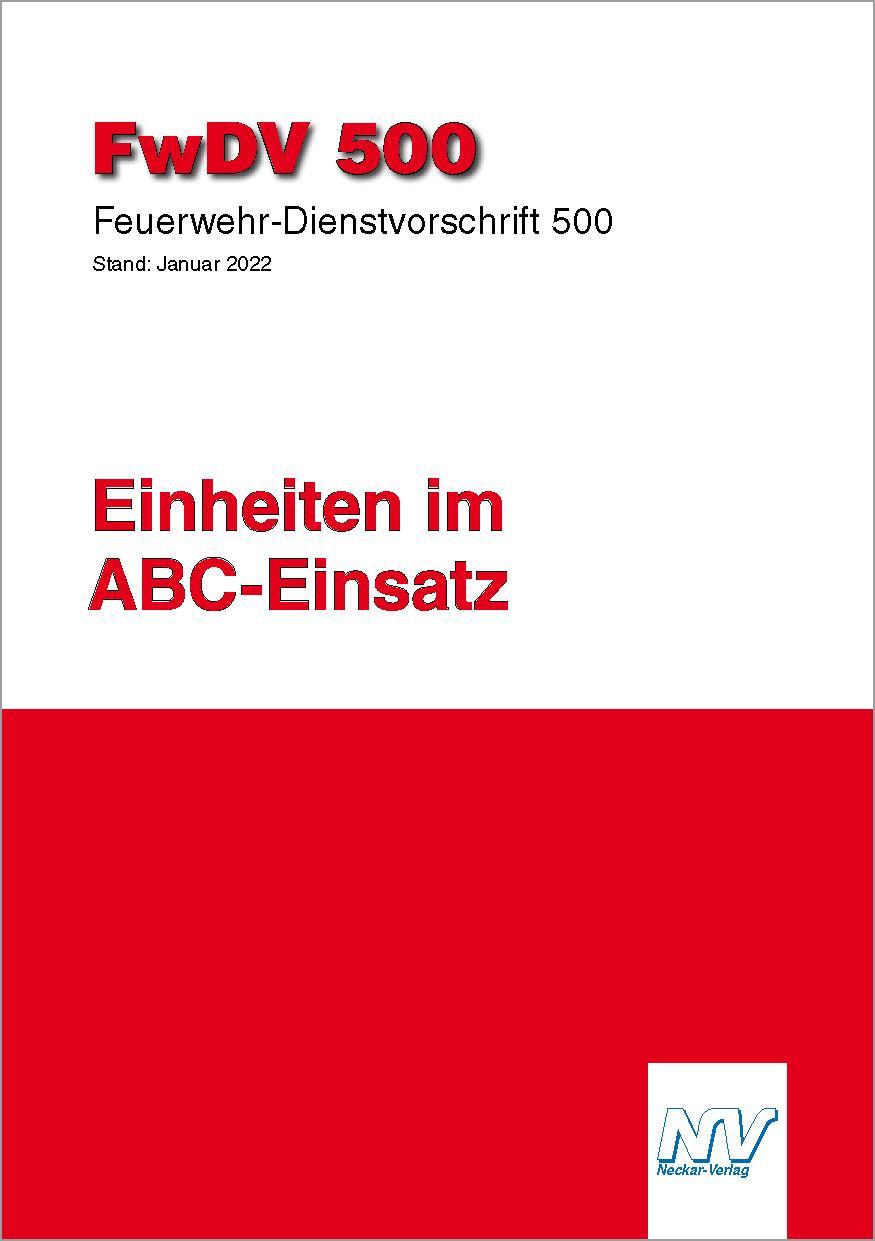 FwDV 500

Feuerwehr-Dienstvorschrift 500

Stand: Januar 2022

Einheiten im ABC-Einsatz

NV
Neckar-Verlag